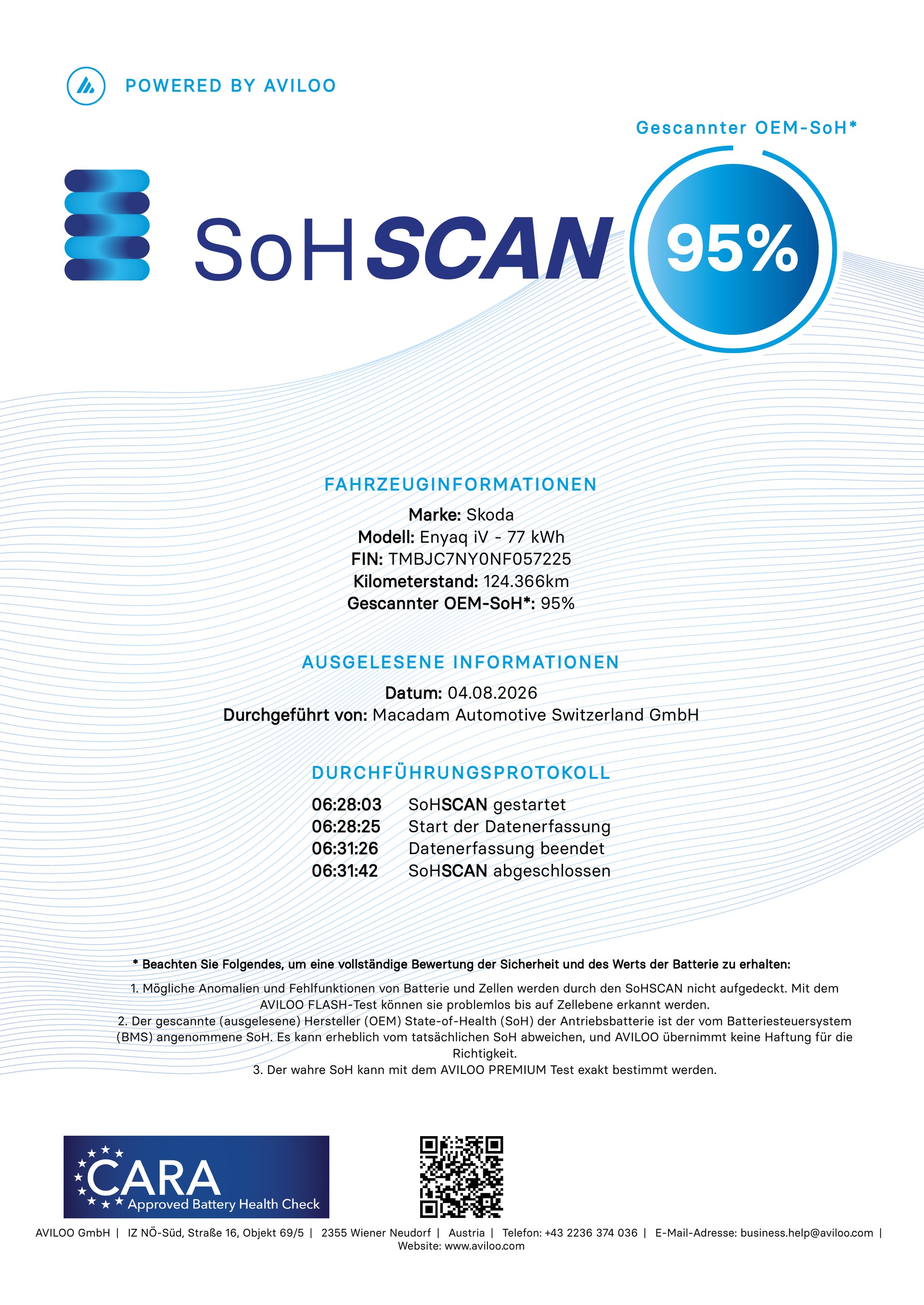 POWERED BY AVILOO

Gescannter OEM-SoH*

SoHSCAN

95%

FAHRZEUGINFORMATIONEN

Marke: Skoda
Modell: Enyaq iV - 77 kWh
FIN: TMBJC7NY0NF057225
Kilometerstand: 124.366km
Gescannter OEM-SoH*: 95%

AUSGELESENE INFORMATIONEN

Datum: 04.08.2026
Durchgeführt von: Macadam Automotive Switzerland GmbH

DURCHFÜHRUNGSPROTOKOLL

06:28:03 SoHSCAN gestartet
06:28:25 Start der Datenerfassung
06:31:26 Datenerfassung beendet
06:31:42 SoHSCAN abgeschlossen

* Beachten Sie Folgendes, um eine vollständige Bewertung der Sicherheit und des Werts der Batterie zu erhalten:

1. Mögliche Anomalien und Fehlfunktionen von Batterie und Zellen werden durch den SoHSCAN nicht aufgedeckt. Mit dem AVILOO FLASH-Test können sie problemlos bis auf Zellebene erkannt werden.
2. Der gescannte (ausgelesene) Hersteller (OEM) State-of-Health (SoH) der Antriebsbatterie ist der vom Batteriesteuersystem (BMS) angenommene SoH. Es kann erheblich vom tatsächlichen SoH abweichen, und AVILOO übernimmt keine Haftung für die Richtigkeit.
3. Der wahre SoH kann mit dem AVILOO PREMIUM Test exakt bestimmt werden.

CARA
Approved Battery Health Check

AVILOO GmbH | IZ NÖ-Süd, Straße 16, Objekt 69/5 | 2355 Wiener Neudorf | Austria | Telefon: +43 2236 374 036 | E-Mail-Adresse: business.help@aviloo.com | Website: www.aviloo.com